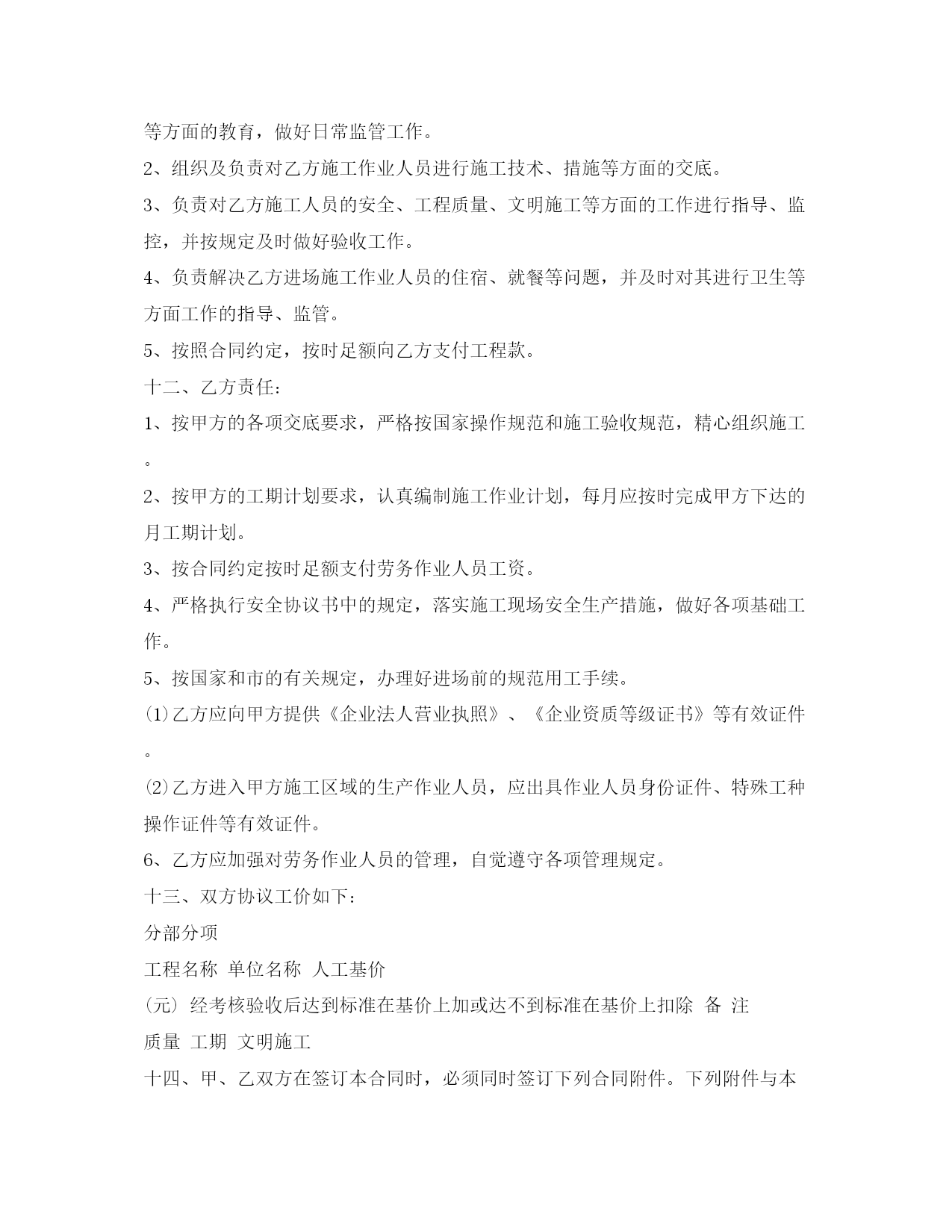 等方面的教育，做好日常监管工作。

2、组织及负责对乙方施工作业人员进行施工技术、措施等方面的交底。

3、负责对乙方施工人员的安全、工程质量、文明施工等方面的工作进行指导、监控，并按规定及时做好验收工作。

4、负责解决乙方进场施工作业人员的住宿、就餐等问题，并及时对其进行卫生等方面工作的指导、监管。

5、按照合同约定，按时足额向乙方支付工程款。

十二、乙方责任：

1、按甲方的各项交底要求，严格按国家操作规范和施工验收规范，精心组织施工。

2、按甲方的工期计划要求，认真编制施工作业计划，每月应按时完成甲方下达的月工期计划。

3、按合同约定按时足额支付劳务作业人员工资。

4、严格执行安全协议书中的规定，落实施工现场安全生产措施，做好各项基础工作。

5、按国家和市的有关规定，办理好进场前的规范用工手续。

⑴乙方应向甲方提供《企业法人营业执照》、《企业资质等级证书》等有效证件。

⑵乙方进入甲方施工区域的生产作业人员，应出具作业人员身份证件、特殊工种操作证件等有效证件。

6、乙方应加强对劳务作业人员的管理，自觉遵守各项管理规定。

十三、双方协议工价如下：

分部分项

工程名称 单位名称 人工基价

(元) 经考核验收后达到标准在基价上加或达不到标准在基价上扣除 备 注

质量 工期 文明施工

十四、甲、乙双方在签订本合同时，必须同时签订下列合同附件。下列附件与本